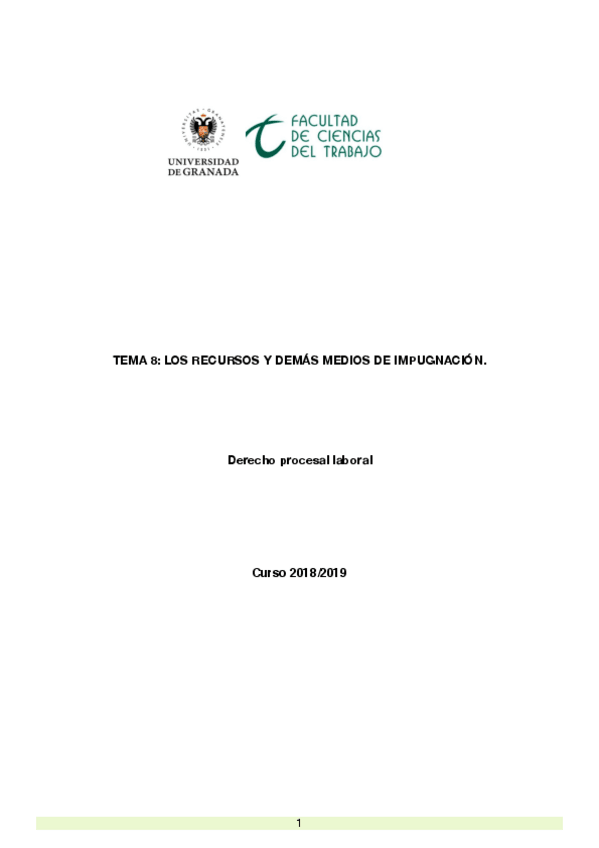 UNIVERSIDAD
DE GRANADA

FACULTAD
DE CIENCIAS
DEL TRABAJO

TEMA 8: LOS RECURSOS Y DEMÁS MEDIOS DE IMPUGNACIÓN.

Derecho procesal laboral

Curso 2018/2019

1